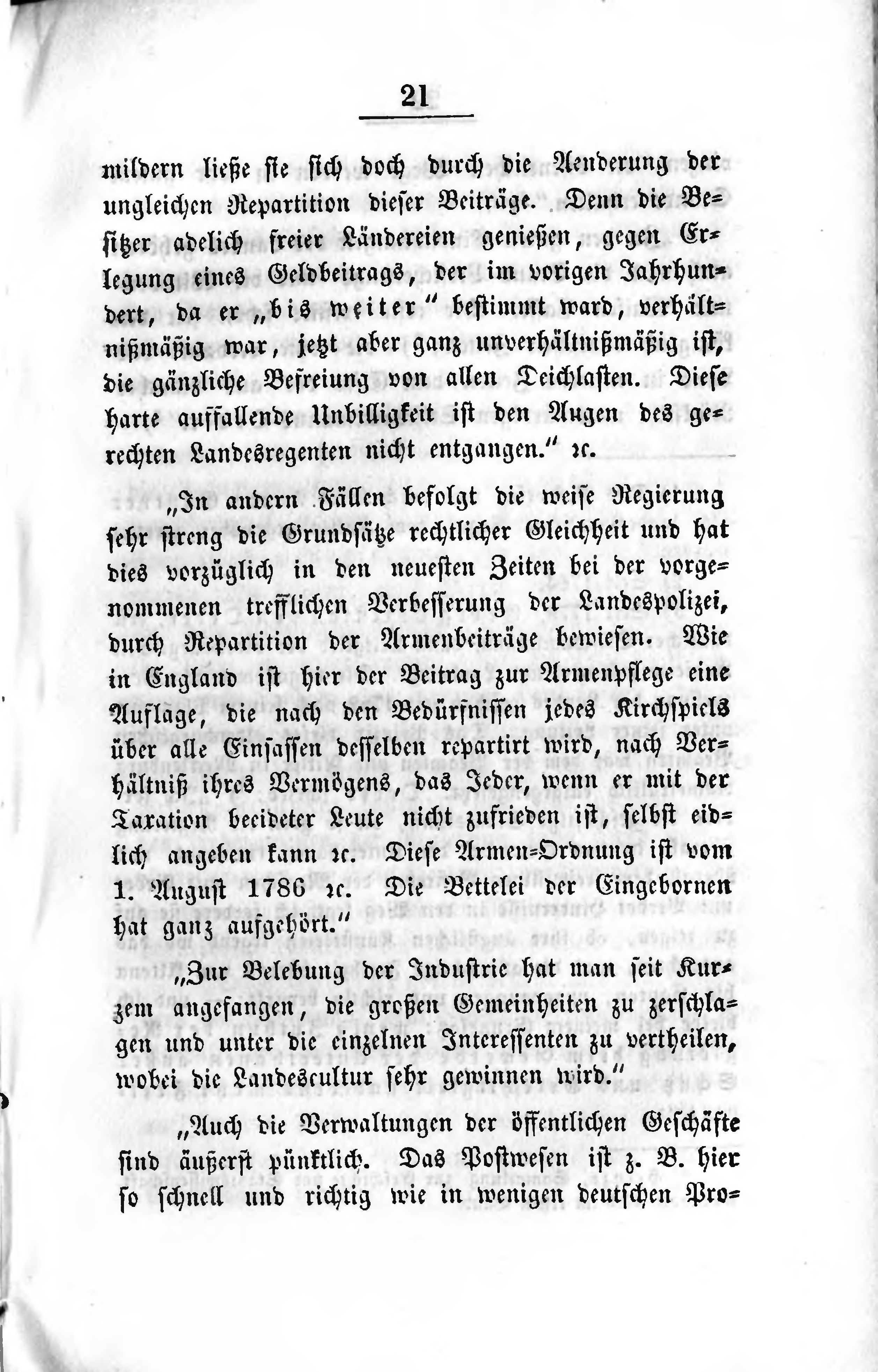 21

mildern ließe sie sich doch durch die Aenderung der ungleichen Repartition dieser Beiträge. Denn die Besitzer adelich freier Ländereien genießen, gegen Erlegung eines Geldbeitrags, der im vorigen Jahrhundert, da er „bis weiter“ bestimmt ward, verhältnißmäßig war, jetzt aber ganz unverhältnißmäßig ist, die gänzliche Befreiung von allen Deichlasten. Diese harte auffallende Unbilligkeit ist den Augen des gerechten Landesregenten nicht entgangen.“ ꝛc.

„In andern Fällen befolgt die weise Regierung sehr streng die Grundsätze rechtlicher Gleichheit und hat dies vorzüglich in den neuesten Zeiten bei der vorgenommenen trefflichen Verbesserung der Landespolizei, durch Repartition der Armenbeiträge bewiesen. Wie in England ist hier der Beitrag zur Armenpflege eine Auflage, die nach den Bedürfnissen jedes Kirchspiels über alle Einsassen desselben repartirt wird, nach Verhältniß ihres Vermögens, das Jeder, wenn er mit der Taxation beeideter Leute nicht zufrieden ist, selbst eidlich angeben kann ꝛc. Diese Armen-Ordnung ist vom 1. August 1786 ꝛc. Die Bettelei der Eingebornen hat ganz aufgehört.“

„Zur Belebung der Industrie hat man seit Kurzem angefangen, die großen Gemeinheiten zu zerschlagen und unter die einzelnen Interessenten zu vertheilen, wobei die Landescultur sehr gewinnen wird.“

„Auch die Verwaltungen der öffentlichen Geschäfte sind äußerst pünktlich. Das Postwesen ist z. B. hier so schnell und richtig wie in wenigen deutschen Pro-